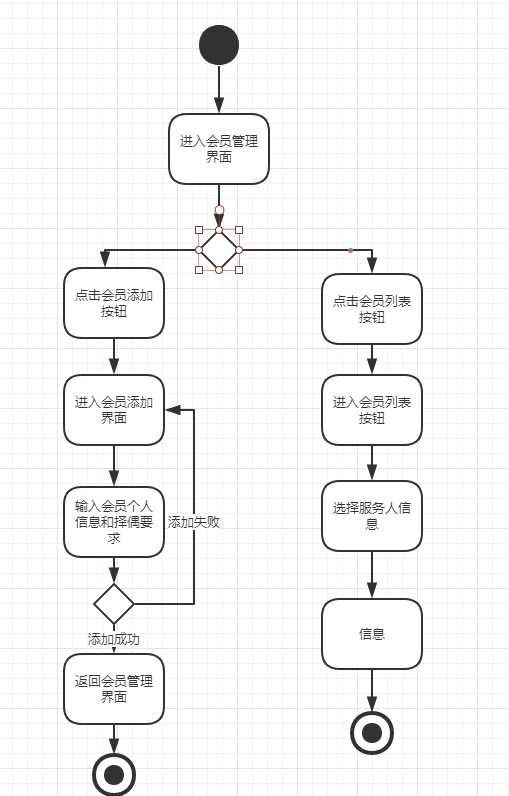 进入会员管理界面

点击会员添加按钮

进入会员添加界面

输入会员个人信息和择偶要求

添加失败

添加成功

返回会员管理界面

点击会员列表按钮

进入会员列表按钮

选择服务人信息

信息